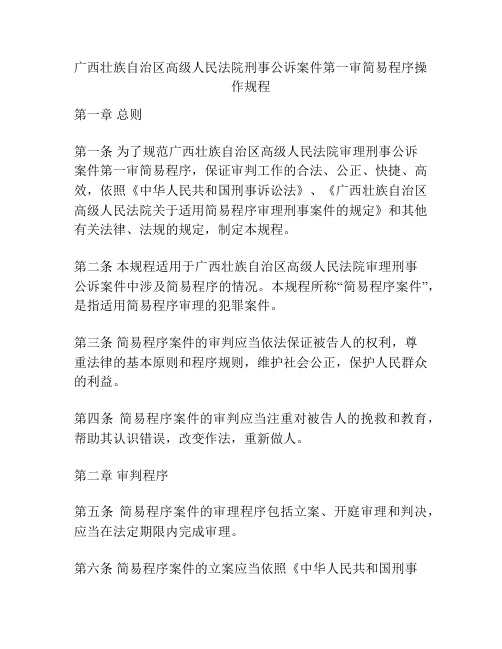 广西壮族自治区高级人民法院刑事公诉案件第一审简易程序操作规程

第一章 总则

第一条 为了规范广西壮族自治区高级人民法院审理刑事公诉案件第一审简易程序，保证审判工作的合法、公正、快捷、高效，依照《中华人民共和国刑事诉讼法》、《广西壮族自治区高级人民法院关于适用简易程序审理刑事案件的规定》和其他有关法律、法规的规定，制定本规程。

第二条 本规程适用于广西壮族自治区高级人民法院审理刑事公诉案件中涉及简易程序的情况。本规程所称“简易程序案件”，是指适用简易程序审理的犯罪案件。

第三条 简易程序案件的审判应当依法保证被告人的权利，尊重法律的基本原则和程序规则，维护社会公正，保护人民群众的利益。

第四条 简易程序案件的审判应当注重对被告人的挽救和教育，帮助其认识错误，改变作法，重新做人。

第二章 审判程序

第五条 简易程序案件的审理程序包括立案、开庭审理和判决，应当在法定期限内完成审理。

第六条 简易程序案件的立案应当依照《中华人民共和国刑事